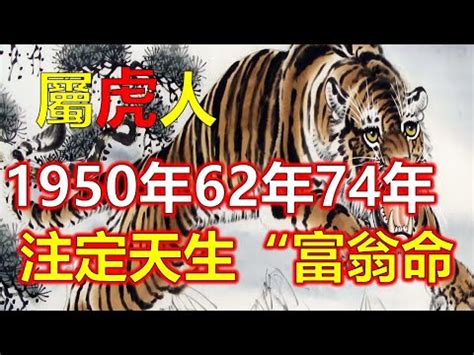 屬虎人

1950年62年74年

注定天生 “富翁命